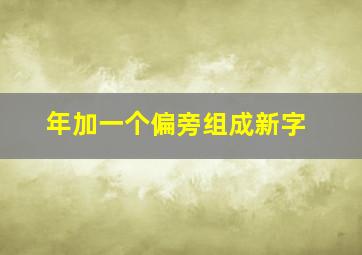 年加一个偏旁组成新字